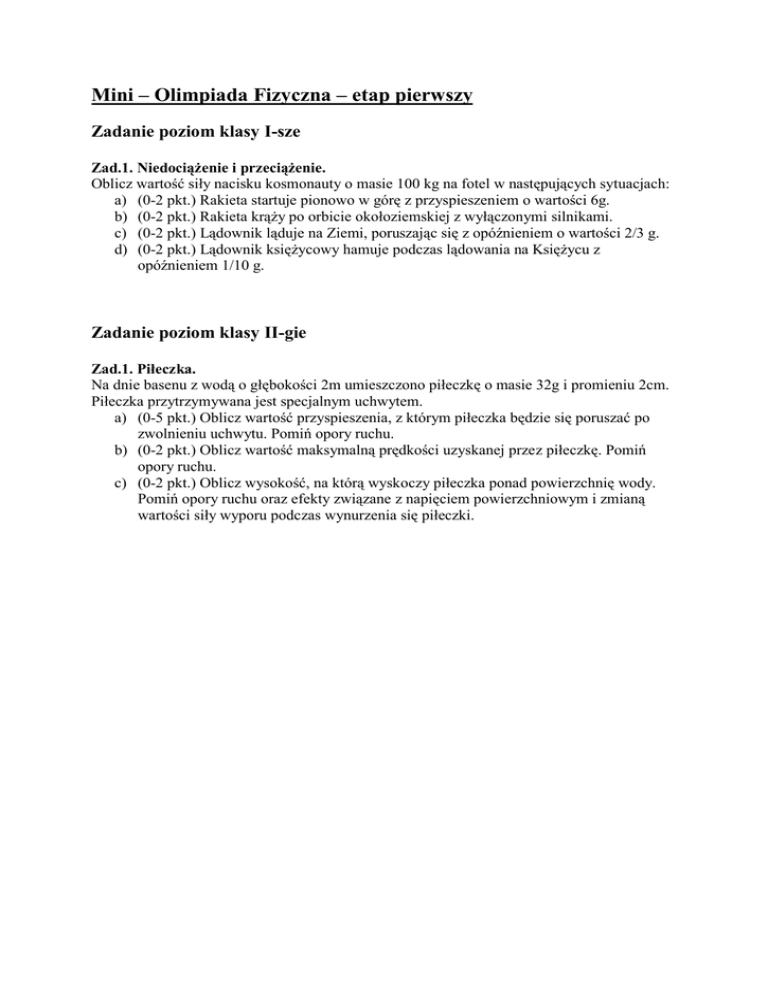 Mini – Olimpiada Fizyczna – etap pierwszy

Zadanie poziom klasy I-sze

Zad.1. Niedociążenie i przeciążenie.
Oblicz wartość siły nacisku kosmonauty o masie 100 kg na fotel w następujących sytuacjach:
a) (0-2 pkt.) Rakieta startuje pionowo w górę z przyspieszeniem o wartości 6g.
b) (0-2 pkt.) Rakieta krąży po orbicie okołoziemskiej z wyłączonymi silnikami.
c) (0-2 pkt.) Lądownik ląduje na Ziemi, poruszając się z opóźnieniem o wartości 2/3 g.
d) (0-2 pkt.) Lądownik księżycowy hamuje podczas lądowania na Księżycu z opóźnieniem 1/10 g.

Zadanie poziom klasy II-gie

Zad.1. Piłeczka.
Na dnie basenu z wodą o głębokości 2m umieszczono piłeczkę o masie 32g i promieniu 2cm. Piłeczka przytrzymywana jest specjalnym uchwytem.
a) (0-5 pkt.) Oblicz wartość przyspieszenia, z którym piłeczka będzie się poruszać po zwolnieniu uchwytu. Pomiń opory ruchu.
b) (0-2 pkt.) Oblicz wartość maksymalną prędkości uzyskanej przez piłeczkę. Pomiń opory ruchu.
c) (0-2 pkt.) Oblicz wysokość, na którą wyskoczy piłeczka ponad powierzchnię wody. Pomiń opory ruchu oraz efekty związane z napięciem powierzchniowym i zmianą wartości siły wyporu podczas wynurzenia się piłeczki.